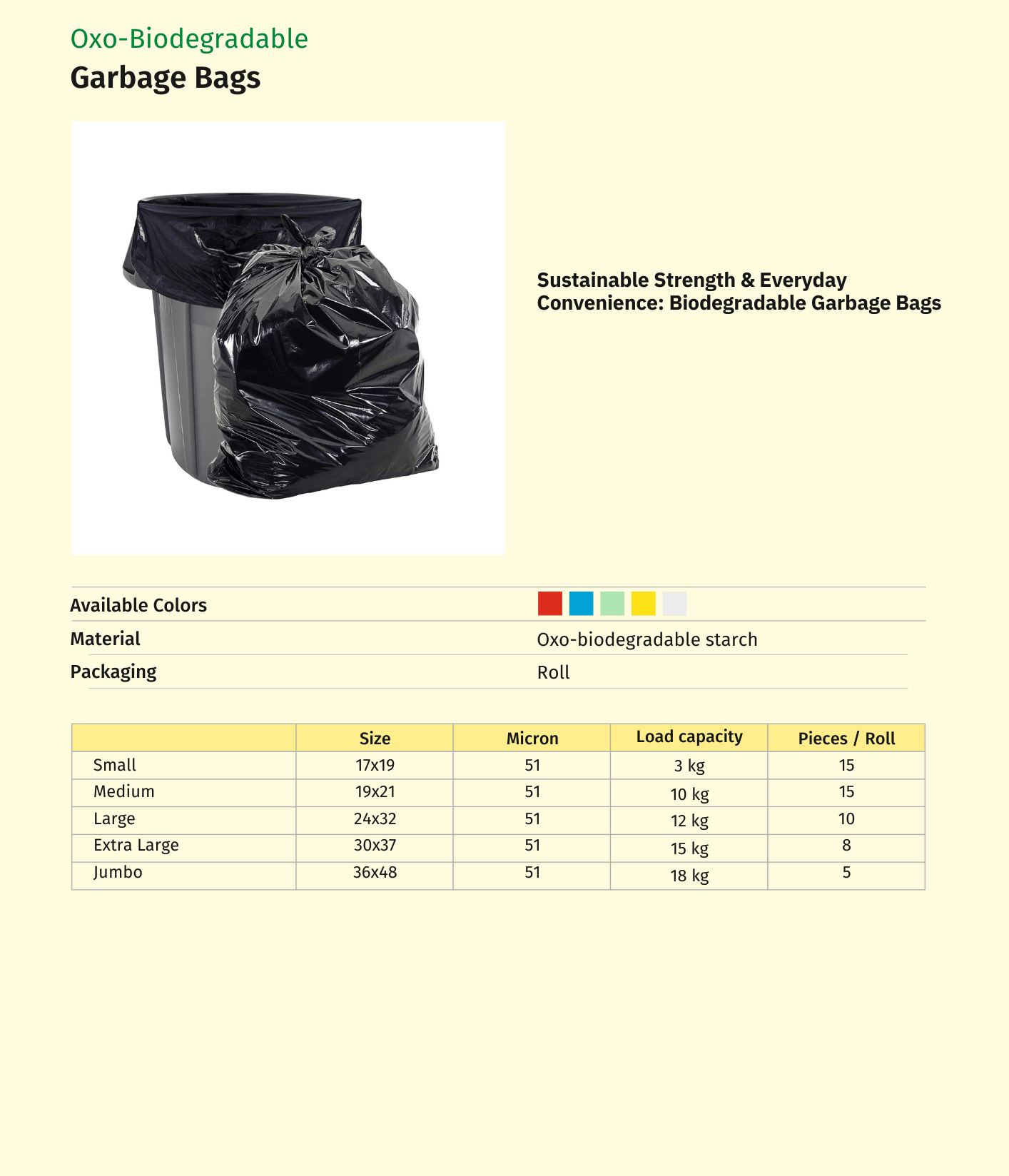 Oxo-Biodegradable
Garbage Bags

Sustainable Strength & Everyday Convenience: Biodegradable Garbage Bags

Available Colors
Material Oxo-biodegradable starch
Packaging Roll

| | Size | Micron | Load capacity | Pieces / Roll |
|---|---|---|---|---|
| Small | 17x19 | 51 | 3 kg | 15 |
| Medium | 19x21 | 51 | 10 kg | 15 |
| Large | 24x32 | 51 | 12 kg | 10 |
| Extra Large | 30x37 | 51 | 15 kg | 8 |
| Jumbo | 36x48 | 51 | 18 kg | 5 |